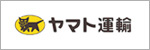 ヤマト運輸